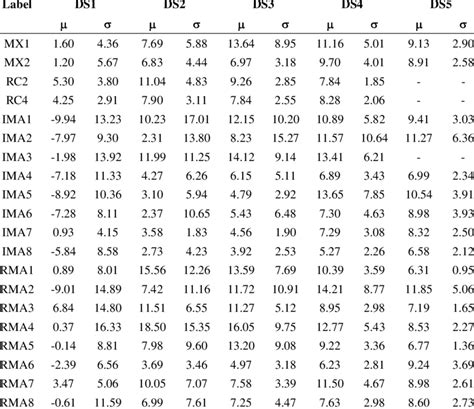 | Label | DS1 | | DS2 | | DS3 | | DS4 | | DS5 | |
|---|---|---|---|---|---|---|---|---|---|---|
| | μ | σ | μ | σ | μ | σ | μ | σ | μ | σ |
| MX1 | 1.60 | 4.36 | 7.69 | 5.88 | 13.64 | 8.95 | 11.16 | 5.01 | 9.13 | 2.90 |
| MX2 | 1.20 | 5.67 | 6.83 | 4.44 | 6.97 | 3.18 | 9.70 | 4.01 | 8.91 | 2.58 |
| RC2 | 5.30 | 3.80 | 11.04 | 4.83 | 9.26 | 2.85 | 7.84 | 1.85 | - | - |
| RC4 | 4.25 | 2.91 | 7.90 | 3.11 | 7.84 | 2.55 | 8.28 | 2.06 | - | - |
| IMA1 | -9.94 | 13.23 | 10.23 | 17.01 | 12.15 | 10.20 | 10.89 | 5.82 | 9.41 | 3.03 |
| IMA2 | -7.97 | 9.30 | 2.31 | 13.80 | 8.23 | 15.27 | 11.57 | 10.64 | 11.27 | 6.36 |
| IMA3 | -1.98 | 13.92 | 11.99 | 11.25 | 14.12 | 9.14 | 13.41 | 6.21 | - | - |
| IMA4 | -7.18 | 11.33 | 4.27 | 6.26 | 6.15 | 5.11 | 6.89 | 3.43 | 6.99 | 2.34 |
| IMA5 | -8.92 | 10.36 | 3.10 | 5.94 | 4.79 | 2.92 | 13.65 | 7.85 | 10.54 | 3.91 |
| IMA6 | -7.28 | 8.11 | 2.37 | 10.65 | 5.43 | 6.48 | 7.30 | 4.63 | 8.98 | 3.93 |
| IMA7 | 0.93 | 4.15 | 3.58 | 1.83 | 4.56 | 1.90 | 7.29 | 3.08 | 8.32 | 2.50 |
| IMA8 | -5.84 | 8.58 | 2.73 | 4.23 | 3.92 | 2.53 | 5.27 | 2.26 | 6.58 | 2.12 |
| RMA1 | 0.89 | 8.01 | 15.56 | 12.26 | 13.59 | 7.69 | 10.39 | 3.59 | 6.31 | 0.95 |
| RMA2 | -9.01 | 14.89 | 7.42 | 11.16 | 11.72 | 10.91 | 14.21 | 8.77 | 11.85 | 5.06 |
| RMA3 | 6.84 | 14.80 | 11.51 | 6.55 | 11.27 | 5.12 | 8.95 | 2.98 | 7.19 | 1.65 |
| RMA4 | 0.37 | 16.33 | 18.50 | 15.35 | 16.05 | 9.75 | 12.77 | 5.43 | 8.53 | 2.27 |
| RMA5 | -0.14 | 8.81 | 7.98 | 9.60 | 13.20 | 9.08 | 9.22 | 3.36 | 6.77 | 1.36 |
| RMA6 | -2.39 | 6.56 | 3.69 | 3.46 | 4.97 | 3.18 | 6.23 | 2.81 | 9.24 | 3.69 |
| RMA7 | 3.47 | 5.06 | 10.05 | 7.07 | 7.58 | 3.39 | 11.50 | 4.67 | 8.98 | 2.61 |
| RMA8 | -0.61 | 11.59 | 6.99 | 7.61 | 7.25 | 4.47 | 7.63 | 2.98 | 8.60 | 2.73 |